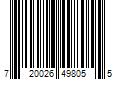 7 20026 49805 5